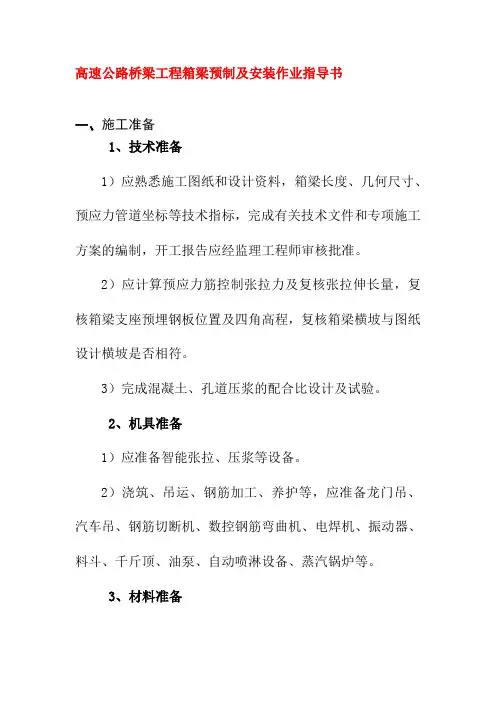 高速公路桥梁工程箱梁预制及安装作业指导书

一、施工准备

1、技术准备

1）应熟悉施工图纸和设计资料，箱梁长度、几何尺寸、预应力管道坐标等技术指标，完成有关技术文件和专项施工方案的编制，开工报告应经监理工程师审核批准。

2）应计算预应力筋控制张拉力及复核张拉伸长量，复核箱梁支座预埋钢板位置及四角高程，复核箱梁横坡与图纸设计横坡是否相符。

3）完成混凝土、孔道压浆的配合比设计及试验。

2、机具准备

1）应准备智能张拉、压浆等设备。

2）浇筑、吊运、钢筋加工、养护等，应准备龙门吊、汽车吊、钢筋切断机、数控钢筋弯曲机、电焊机、振动器、料斗、千斤顶、油泵、自动喷淋设备、蒸汽锅炉等。

3、材料准备